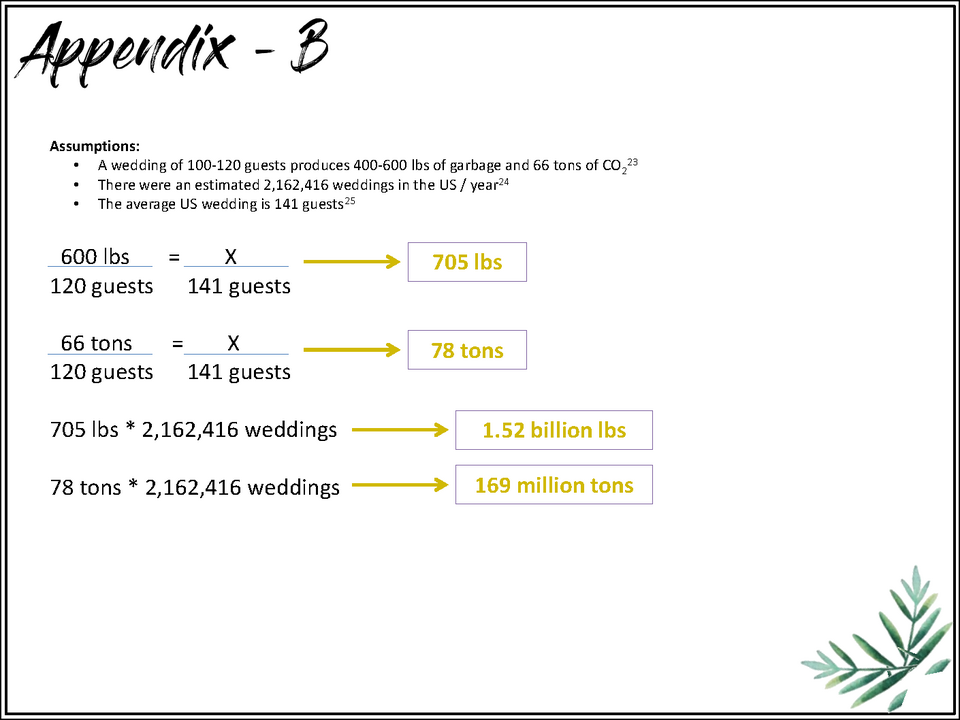 Appendix - B

Assumptions:
• A wedding of 100-120 guests produces 400-600 lbs of garbage and 66 tons of $CO_2$$^{23}$
• There were an estimated 2,162,416 weddings in the US / year$^{24}$
• The average US wedding is 141 guests$^{25}$

$\frac{600 \text{ lbs}}{120 \text{ guests}} = \frac{X}{141 \text{ guests}}$ → 705 lbs

$\frac{66 \text{ tons}}{120 \text{ guests}} = \frac{X}{141 \text{ guests}}$ → 78 tons

705 lbs * 2,162,416 weddings → 1.52 billion lbs

78 tons * 2,162,416 weddings → 169 million tons